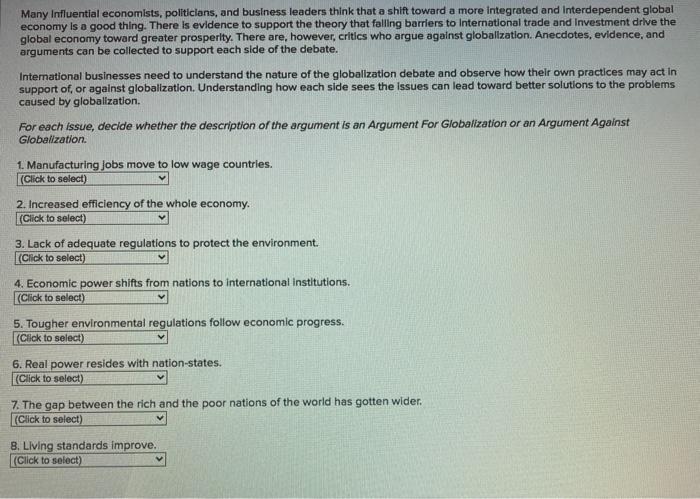 Many influential economists, politicians, and business leaders think that a shift toward a more integrated and interdependent global economy is a good thing. There is evidence to support the theory that falling barriers to international trade and investment drive the global economy toward greater prosperity. There are, however, critics who argue against globalization. Anecdotes, evidence, and arguments can be collected to support each side of the debate.

International businesses need to understand the nature of the globalization debate and observe how their own practices may act in support of, or against globalization. Understanding how each side sees the issues can lead toward better solutions to the problems caused by globalization.

For each issue, decide whether the description of the argument is an Argument For Globalization or an Argument Against Globalization.

1. Manufacturing jobs move to low wage countries.
(Click to select)

2. Increased efficiency of the whole economy.
(Click to select)

3. Lack of adequate regulations to protect the environment.
(Click to select)

4. Economic power shifts from nations to international institutions.
(Click to select)

5. Tougher environmental regulations follow economic progress.
(Click to select)

6. Real power resides with nation-states.
(Click to select)

7. The gap between the rich and the poor nations of the world has gotten wider.
(Click to select)

8. Living standards improve.
(Click to select)